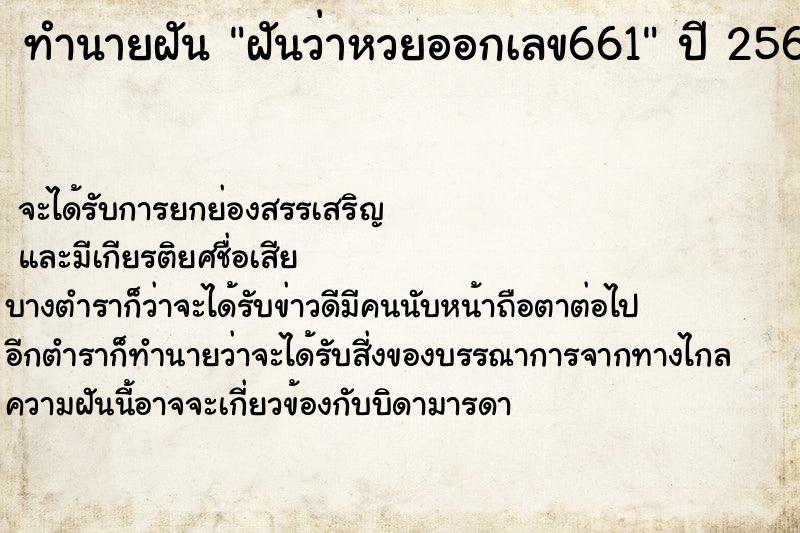 ทำนายฝัน "ฝันว่าหวยออกเลข661" ปี 256

จะได้รับการยกย่องสรรเสริญ
และมีเกียรติยศชื่อเสีย
บางตำราก็ว่าจะได้รับข่าวดีมีคนนับหน้าถือตาต่อไป
อีกตำราก็ทำนายว่าจะได้รับสิ่งของบรรณาการจากทางไกล
ความฝันนี้อาจจะเกี่ยวข้องกับบิดามารดา